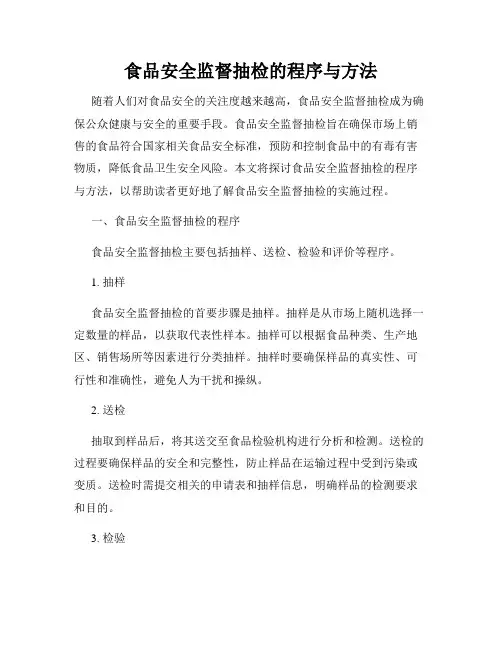 食品安全监督抽检的程序与方法

随着人们对食品安全的关注度越来越高，食品安全监督抽检成为确保公众健康与安全的重要手段。食品安全监督抽检旨在确保市场上销售的食品符合国家相关食品安全标准，预防和控制食品中的有毒有害物质，降低食品卫生安全风险。本文将探讨食品安全监督抽检的程序与方法，以帮助读者更好地了解食品安全监督抽检的实施过程。

一、食品安全监督抽检的程序

食品安全监督抽检主要包括抽样、送检、检验和评价等程序。

1. 抽样

食品安全监督抽检的首要步骤是抽样。抽样是从市场上随机选择一定数量的样品，以获取代表性样本。抽样可以根据食品种类、生产地区、销售场所等因素进行分类抽样。抽样时要确保样品的真实性、可行性和准确性，避免人为干扰和操纵。

2. 送检

抽取到样品后，将其送交至食品检验机构进行分析和检测。送检的过程要确保样品的安全和完整性，防止样品在运输过程中受到污染或变质。送检时需提交相关的申请表和抽样信息，明确样品的检测要求和目的。

3. 检验